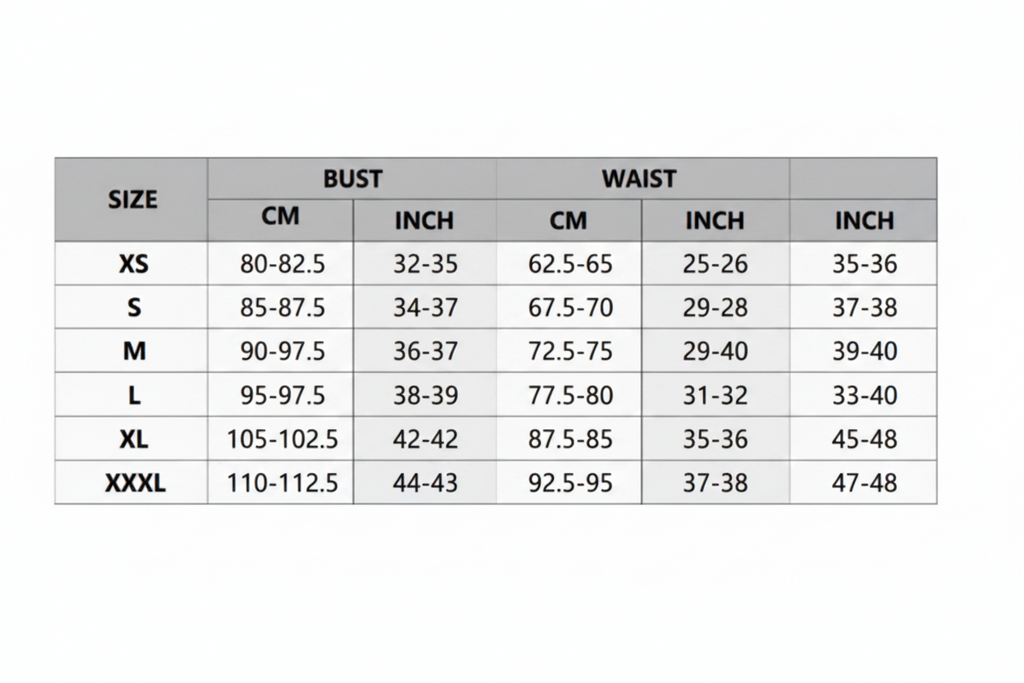 | SIZE | BUST | | WAIST | | |
|---|---|---|---|---|---|
| | CM | INCH | CM | INCH | INCH |
| XS | 80-82.5 | 32-35 | 62.5-65 | 25-26 | 35-36 |
| S | 85-87.5 | 34-37 | 67.5-70 | 29-28 | 37-38 |
| M | 90-97.5 | 36-37 | 72.5-75 | 29-40 | 39-40 |
| L | 95-97.5 | 38-39 | 77.5-80 | 31-32 | 33-40 |
| XL | 105-102.5 | 42-42 | 87.5-85 | 35-36 | 45-48 |
| XXXL | 110-112.5 | 44-43 | 92.5-95 | 37-38 | 47-48 |